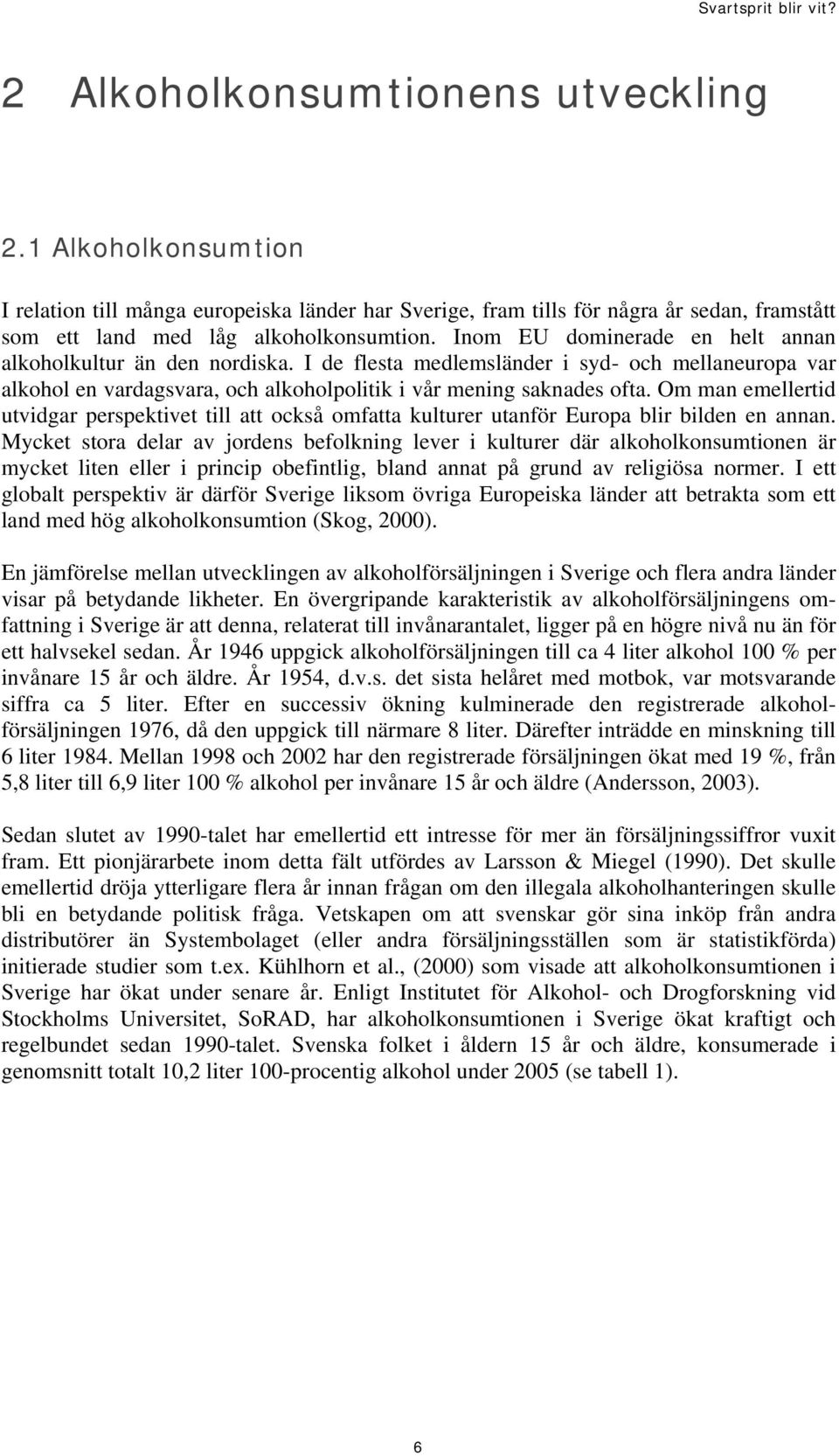 Svartsprit blir vit?

2 Alkoholkonsumtionens utveckling

2.1 Alkoholkonsumtion

I relation till många europeiska länder har Sverige, fram tills för några år sedan, framstått som ett land med låg alkoholkonsumtion. Inom EU dominerade en helt annan alkoholkultur än den nordiska. I de flesta medlemsländer i syd- och mellaneuropa var alkohol en vardagsvara, och alkoholpolitik i vår mening saknades ofta. Om man emellertid utvidgar perspektivet till att också omfatta kulturer utanför Europa blir bilden en annan. Mycket stora delar av jordens befolkning lever i kulturer där alkoholkonsumtionen är mycket liten eller i princip obefintlig, bland annat på grund av religiösa normer. I ett globalt perspektiv är därför Sverige liksom övriga Europeiska länder att betrakta som ett land med hög alkoholkonsumtion (Skog, 2000).

En jämförelse mellan utvecklingen av alkoholförsäljningen i Sverige och flera andra länder visar på betydande likheter. En övergripande karakteristik av alkoholförsäljningens omfattning i Sverige är att denna, relaterat till invånarantalet, ligger på en högre nivå nu än för ett halvsekel sedan. År 1946 uppgick alkoholförsäljningen till ca 4 liter alkohol 100 % per invånare 15 år och äldre. År 1954, d.v.s. det sista helåret med motbok, var motsvarande siffra ca 5 liter. Efter en successiv ökning kulminerade den registrerade alkoholförsäljningen 1976, då den uppgick till närmare 8 liter. Därefter inträdde en minskning till 6 liter 1984. Mellan 1998 och 2002 har den registrerade försäljningen ökat med 19 %, från 5,8 liter till 6,9 liter 100 % alkohol per invånare 15 år och äldre (Andersson, 2003).

Sedan slutet av 1990-talet har emellertid ett intresse för mer än försäljningssiffror vuxit fram. Ett pionjärarbete inom detta fält utfördes av Larsson & Miegel (1990). Det skulle emellertid dröja ytterligare flera år innan frågan om den illegala alkoholhanteringen skulle bli en betydande politisk fråga. Vetskapen om att svenskar gör sina inköp från andra distributörer än Systembolaget (eller andra försäljningsställen som är statistikförda) initierade studier som t.ex. Kühlhorn et al., (2000) som visade att alkoholkonsumtionen i Sverige har ökat under senare år. Enligt Institutet för Alkohol- och Drogforskning vid Stockholms Universitet, SoRAD, har alkoholkonsumtionen i Sverige ökat kraftigt och regelbundet sedan 1990-talet. Svenska folket i åldern 15 år och äldre, konsumerade i genomsnitt totalt 10,2 liter 100-procentig alkohol under 2005 (se tabell 1).

6